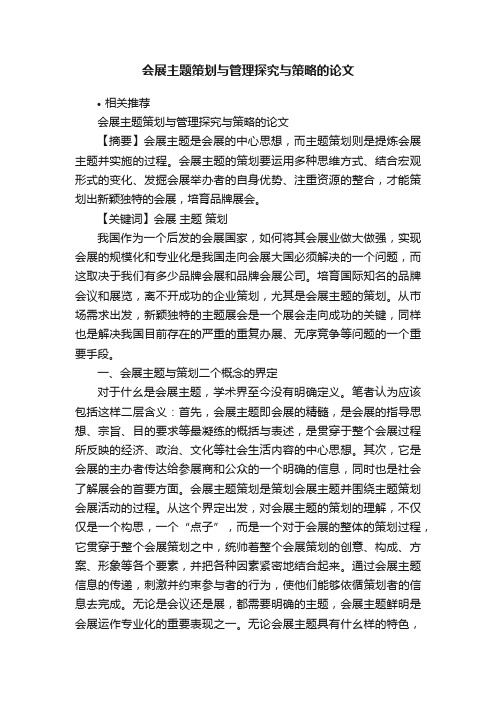 会展主题策划与管理探究与策略的论文

• 相关推荐

会展主题策划与管理探究与策略的论文

【摘要】会展主题是会展的中心思想，而主题策划则是提炼会展主题并实施的过程。会展主题的策划要运用多种思维方式、结合宏观形式的变化、发掘会展举办者的自身优势、注重资源的整合，才能策划出新颖独特的会展，培育品牌展会。

【关键词】会展 主题 策划

我国作为一个后发的会展国家，如何将其会展业做大做强，实现会展的规模化和专业化是我国走向会展大国必须解决的一个问题，而这取决于我们有多少品牌会展和品牌会展公司。培育国际知名的品牌会议和展览，离不开成功的企业策划，尤其是会展主题的策划。从市场需求出发，新颖独特的主题展会是一个展会走向成功的关键，同样也是解决我国目前存在的严重的重复办展、无序竞争等问题的一个重要手段。

一、会展主题与策划二个概念的界定

对于什么是会展主题，学术界至今没有明确定义。笔者认为应该包括这样二层含义：首先，会展主题即会展的精髓，是会展的指导思想、宗旨、目的要求等最凝练的概括与表述，是贯穿于整个会展过程所反映的经济、政治、文化等社会生活内容的中心思想。其次，它是会展的主办者传达给参展商和公众的一个明确的信息，同时也是社会了解展会的首要方面。会展主题策划是策划会展主题并围绕主题策划会展活动的过程。从这个界定出发，对会展主题的策划的理解，不仅仅是一个构思，一个“点子”，而是一个对于会展的整体的策划过程，它贯穿于整个会展策划之中，统帅着整个会展策划的创意、构成、方案、形象等各个要素，并把各种因素紧密地结合起来。通过会展主题信息的传递，刺激并约束参与者的行为，使他们能够依循策划者的信息去完成。无论是会议还是展，都需要明确的主题，会展主题鲜明是会展运作专业化的重要表现之一。无论会展主题具有什么样的特色，